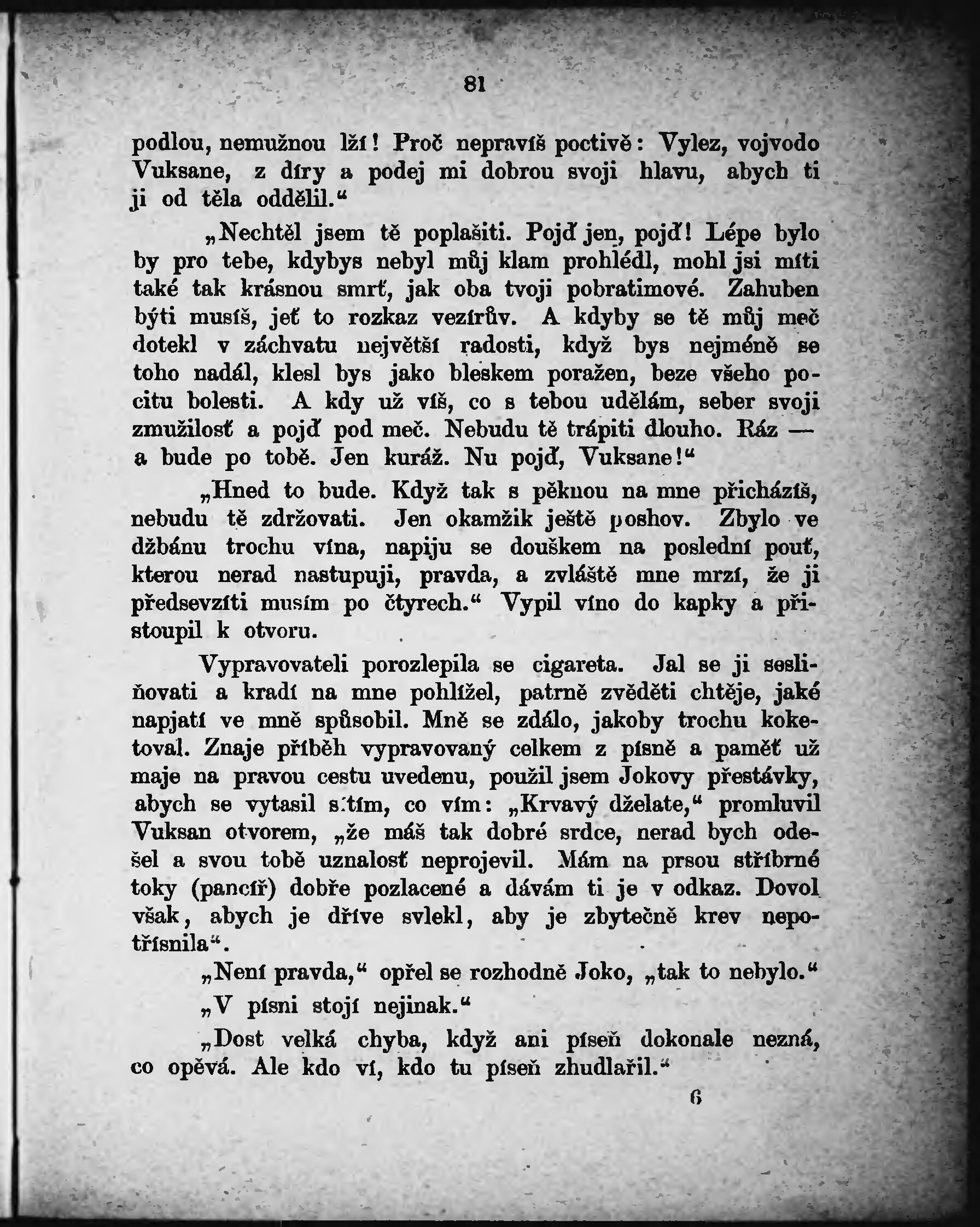 81

podlou, nemužnou lží! Proč nepravíš poctivě: Vylez, vojvodo Vuksane, z díry a podej mi dobrou svoji hlavu, abych ti ji od těla oddělil.“

„Nechtěl jsem tě poplašiti. Pojď jen, pojď! Lépe bylo by pro tebe, kdybys nebyl můj klam prohlédl, mohl jsi míti také tak krásnou smrť, jak oba tvoji pobratimové. Zahuben býti musíš, jeť to rozkaz vezírův. A kdyby se tě můj meč dotekl v záchvatu největší radosti, když bys nejméně se toho nadál, klesl bys jako bleskem poražen, beze všeho pocitu bolesti. A kdy už víš, co s tebou udělám, seber svoji zmužilosť a pojď pod meč. Nebudu tě trápiti dlouho. Ráz — a bude po tobě. Jen kuráž. Nu pojď, Vuksane!“

„Hned to bude. Když tak s pěknou na mne přicházíš, nebudu tě zdržovati. Jen okamžik ještě poshov. Zbylo ve džbánu trochu vína, napiju se douškem na poslední pouť, kterou nerad nastupuji, pravda, a zvláště mne mrzí, že ji předsevzíti musím po čtyrech.“ Vypil víno do kapky a přistoupil k otvoru.

Vypravovateli porozlepila se cigareta. Jal se ji sesliňovati a kradí na mne pohlížel, patrně zvěděti chtěje, jaké napjatí ve mně spůsobil. Mně se zdálo, jakoby trochu koketoval. Znaje příběh vypravovaný celkem z písně a paměť už maje na pravou cestu uvedenu, použil jsem Jokovy přestávky, abych se vytasil s tím, co vím: „Krvavý dželate,“ promluvil Vuksan otvorem, „že máš tak dobré srdce, nerad bych odešel a svou tobě uznalosť neprojevil. Mám na prsou stříbrné toky (pancíř) dobře pozlacené a dávám ti je v odkaz. Dovol však, abych je dříve svlekl, aby je zbytečně krev nepotřísnila“.

„Není pravda,“ opřel se rozhodně Joko, „tak to nebylo.“

„V písni stojí nejinak.“

„Dost velká chyba, když ani píseň dokonale nezná, co opěvá. Ale kdo ví, kdo tu píseň zhudlařil.“

6